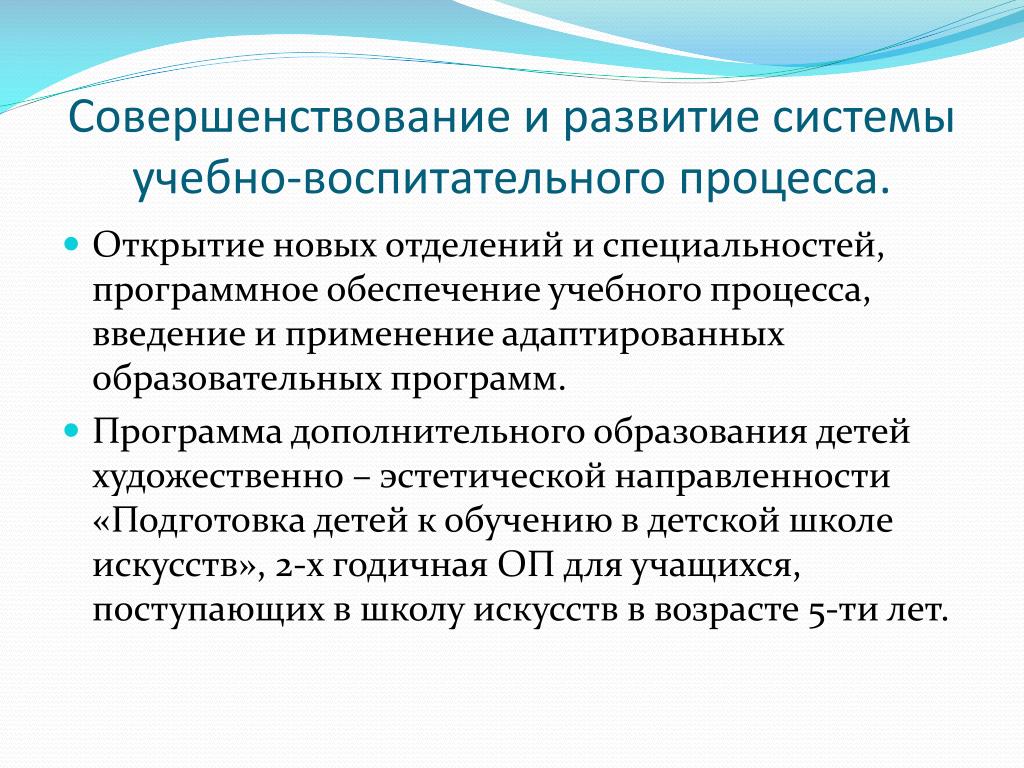 Совершенствование и развитие системы учебно-воспитательного процесса.

Открытие новых отделений и специальностей, программное обеспечение учебного процесса, введение и применение адаптированных образовательных программ.

Программа дополнительного образования детей художественно – эстетической направленности «Подготовка детей к обучению в детской школе искусств», 2-х годичная ОП для учащихся, поступающих в школу искусств в возрасте 5-ти лет.